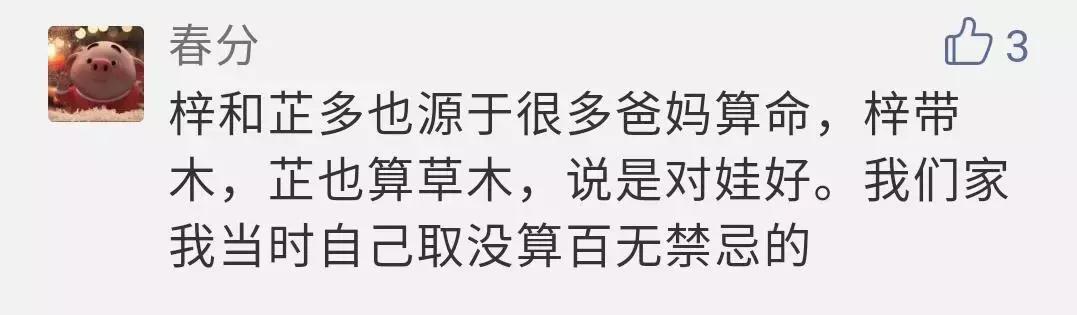 春分

3

梓和芷多也源于很多爸妈算命，梓带木，芷也算草木，说是对娃好。我们家我当时自己取没算百无禁忌的